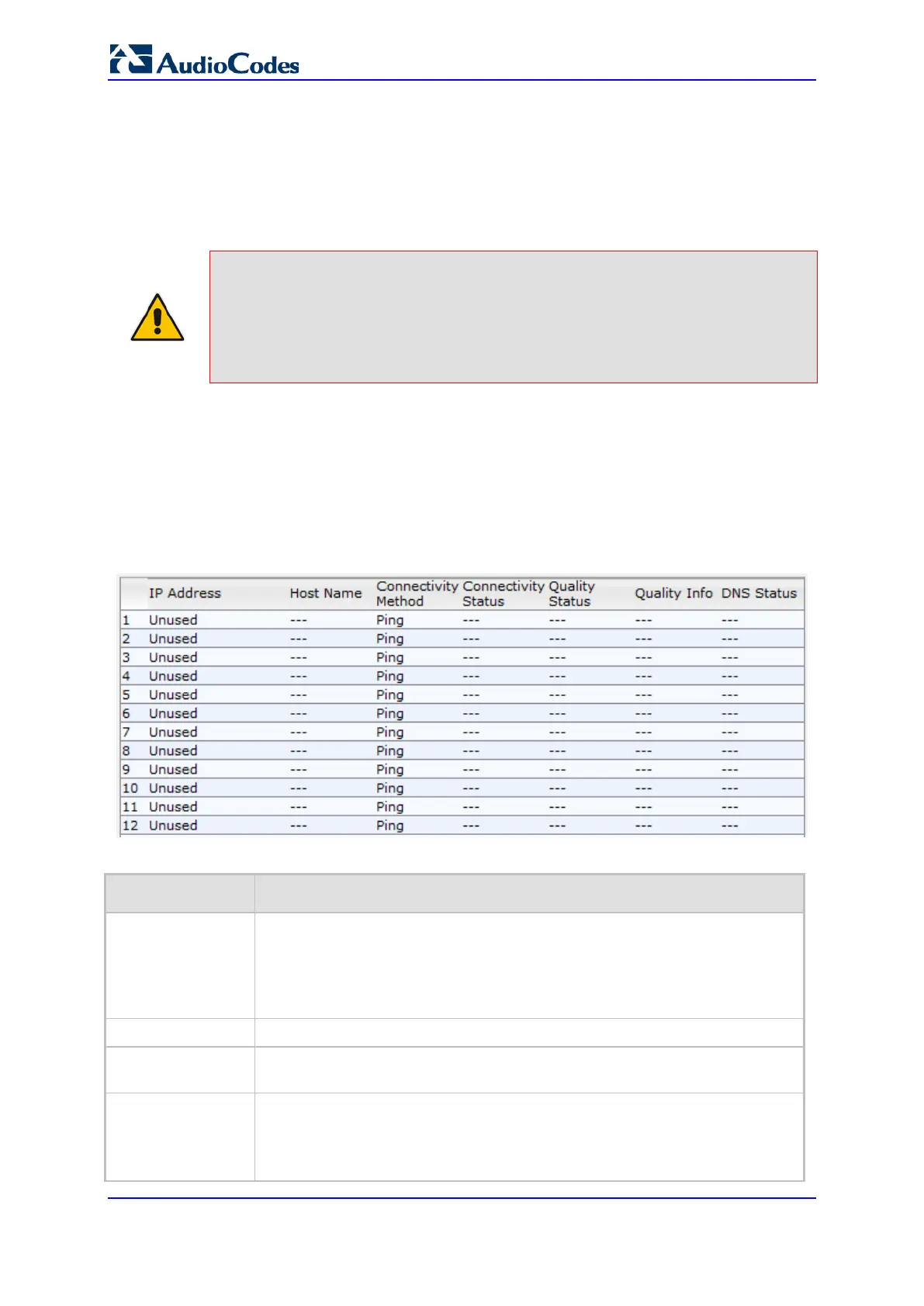 AudioCodes

|  | IP Address | Host Name | Connectivity Method | Connectivity Status | Quality Status | Quality Info | DNS Status |
|---|---|---|---|---|---|---|---|
| 1 | Unused | --- | Ping | --- | --- | --- | --- |
| 2 | Unused | --- | Ping | --- | --- | --- | --- |
| 3 | Unused | --- | Ping | --- | --- | --- | --- |
| 4 | Unused | --- | Ping | --- | --- | --- | --- |
| 5 | Unused | --- | Ping | --- | --- | --- | --- |
| 6 | Unused | --- | Ping | --- | --- | --- | --- |
| 7 | Unused | --- | Ping | --- | --- | --- | --- |
| 8 | Unused | --- | Ping | --- | --- | --- | --- |
| 9 | Unused | --- | Ping | --- | --- | --- | --- |
| 10 | Unused | --- | Ping | --- | --- | --- | --- |
| 11 | Unused | --- | Ping | --- | --- | --- | --- |
| 12 | Unused | --- | Ping | --- | --- | --- | --- |